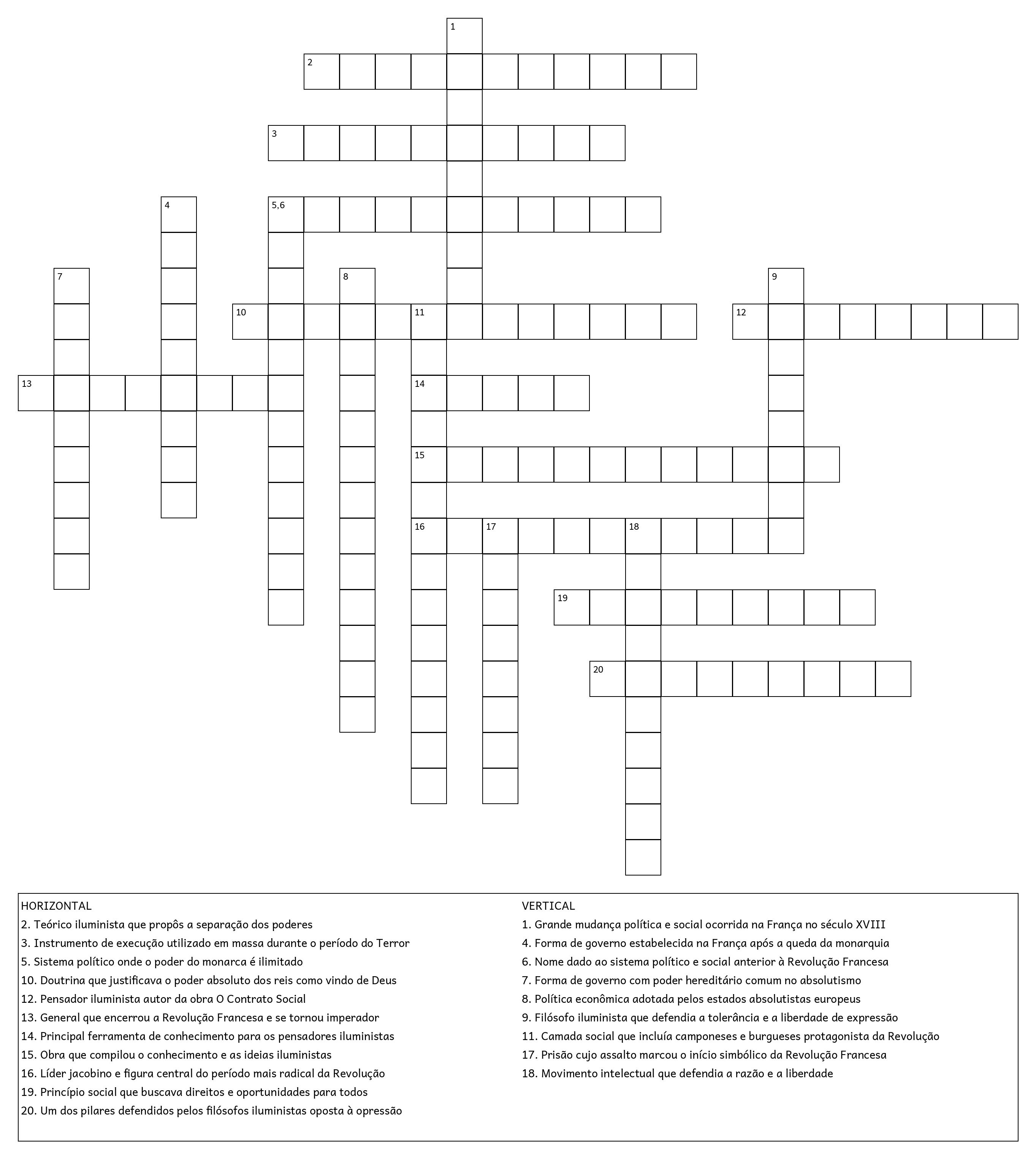 1
2
3
4
5,6
7
8
9
10
11
12
13
14
15
16
17
18
19
20

HORIZONTAL
2. Teórico iluminista que propôs a separação dos poderes
3. Instrumento de execução utilizado em massa durante o período do Terror
5. Sistema político onde o poder do monarca é ilimitado
10. Doutrina que justificava o poder absoluto dos reis como vindo de Deus
12. Pensador iluminista autor da obra O Contrato Social
13. General que encerrou a Revolução Francesa e se tornou imperador
14. Principal ferramenta de conhecimento para os pensadores iluministas
15. Obra que compilou o conhecimento e as ideias iluministas
16. Líder jacobino e figura central do período mais radical da Revolução
19. Princípio social que buscava direitos e oportunidades para todos
20. Um dos pilares defendidos pelos filósofos iluministas oposta à opressão

VERTICAL
1. Grande mudança política e social ocorrida na França no século XVIII
4. Forma de governo estabelecida na França após a queda da monarquia
6. Nome dado ao sistema político e social anterior à Revolução Francesa
7. Forma de governo com poder hereditário comum no absolutismo
8. Política econômica adotada pelos estados absolutistas europeus
9. Filósofo iluminista que defendia a tolerância e a liberdade de expressão
11. Camada social que incluía camponeses e burgueses protagonista da Revolução
17. Prisão cujo assalto marcou o início simbólico da Revolução Francesa
18. Movimento intelectual que defendia a razão e a liberdade